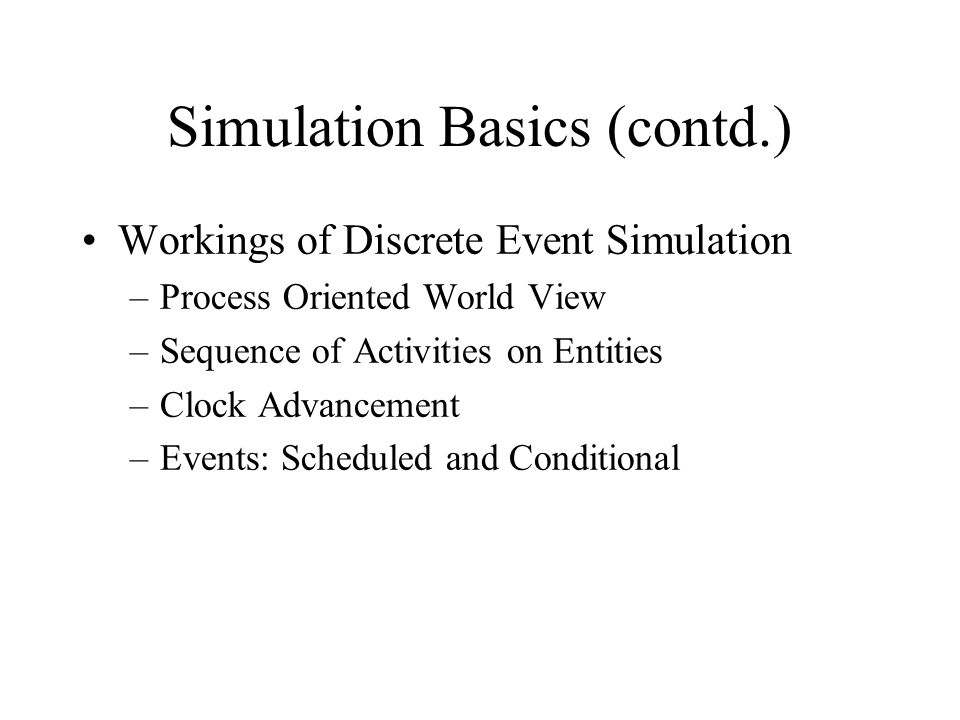 Simulation Basics (contd.)

• Workings of Discrete Event Simulation
– Process Oriented World View
– Sequence of Activities on Entities
– Clock Advancement
– Events: Scheduled and Conditional